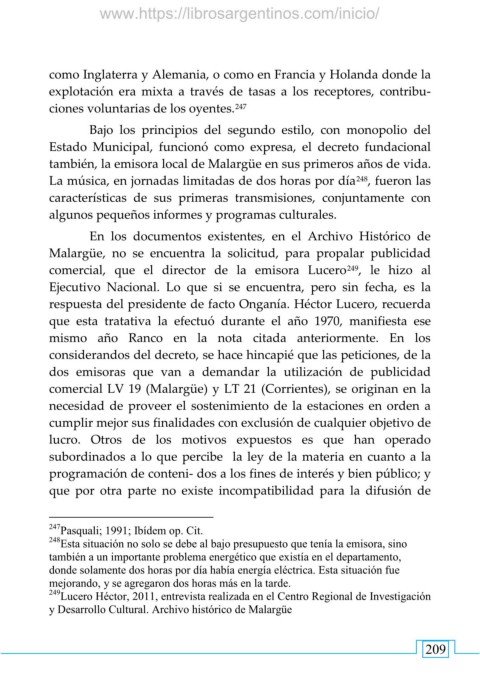 www.https://librosargentinos.com/inicio/

como Inglaterra y Alemania, o como en Francia y Holanda donde la explotación era mixta a través de tasas a los receptores, contribuciones voluntarias de los oyentes.$^{247}$

Bajo los principios del segundo estilo, con monopolio del Estado Municipal, funcionó como expresa, el decreto fundacional también, la emisora local de Malargüe en sus primeros años de vida. La música, en jornadas limitadas de dos horas por día$^{248}$, fueron las características de sus primeras transmisiones, conjuntamente con algunos pequeños informes y programas culturales.

En los documentos existentes, en el Archivo Histórico de Malargüe, no se encuentra la solicitud, para propalar publicidad comercial, que el director de la emisora Lucero$^{249}$, le hizo al Ejecutivo Nacional. Lo que si se encuentra, pero sin fecha, es la respuesta del presidente de facto Onganía. Héctor Lucero, recuerda que esta tratativa la efectuó durante el año 1970, manifiesta ese mismo año Ranco en la nota citada anteriormente. En los considerandos del decreto, se hace hincapié que las peticiones, de la dos emisoras que van a demandar la utilización de publicidad comercial LV 19 (Malargüe) y LT 21 (Corrientes), se originan en la necesidad de proveer el sostenimiento de la estaciones en orden a cumplir mejor sus finalidades con exclusión de cualquier objetivo de lucro. Otros de los motivos expuestos es que han operado subordinados a lo que percibe la ley de la materia en cuanto a la programación de conteni- dos a los fines de interés y bien público; y que por otra parte no existe incompatibilidad para la difusión de

$^{247}$Pasquali; 1991; Ibídem op. Cit.
$^{248}$Esta situación no solo se debe al bajo presupuesto que tenía la emisora, sino también a un importante problema energético que existía en el departamento, donde solamente dos horas por día había energía eléctrica. Esta situación fue mejorando, y se agregaron dos horas más en la tarde.
$^{249}$Lucero Héctor, 2011, entrevista realizada en el Centro Regional de Investigación y Desarrollo Cultural. Archivo histórico de Malargüe

209